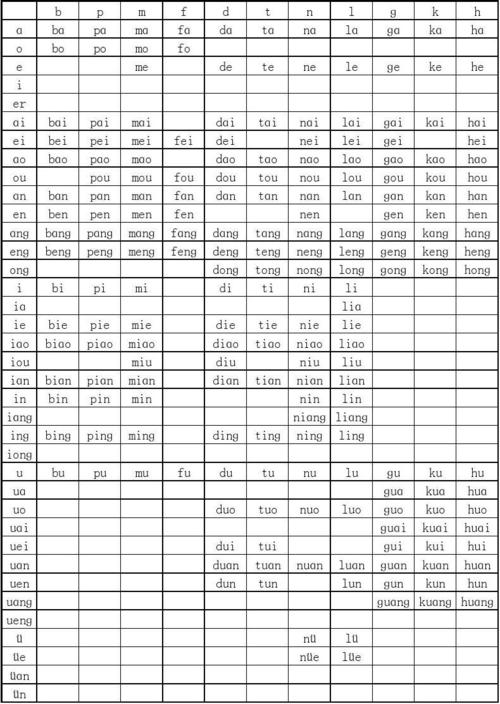 | | b | p | m | f | d | t | n | l | g | k | h |
|---|---|---|---|---|---|---|---|---|---|---|---|
| a | ba | pa | ma | fa | da | ta | na | la | ga | ka | ha |
| o | bo | po | mo | fo | | | | | | | |
| e | | | me | | de | te | ne | le | ge | ke | he |
| i | | | | | | | | | | | |
| er | | | | | | | | | | | |
| ai | bai | pai | mai | | dai | tai | nai | lai | gai | kai | hai |
| ei | bei | pei | mei | fei | dei | | nei | lei | gei | | hei |
| ao | bao | pao | mao | | dao | tao | nao | lao | gao | kao | hao |
| ou | | pou | mou | fou | dou | tou | nou | lou | gou | kou | hou |
| an | ban | pan | man | fan | dan | tan | nan | lan | gan | kan | han |
| en | ben | pen | men | fen | | | nen | | gen | ken | hen |
| ang | bang | pang | mang | fang | dang | tang | nang | lang | gang | kang | hang |
| eng | beng | peng | meng | feng | deng | teng | neng | leng | geng | keng | heng |
| ong | | | | | dong | tong | nong | long | gong | kong | hong |
| i | bi | pi | mi | | di | ti | ni | li | | | |
| ia | | | | | | | | lia | | | |
| ie | bie | pie | mie | | die | tie | nie | lie | | | |
| iao | biao | piao | miao | | diao | tiao | niao | liao | | | |
| iou | | | miu | | diu | | niu | liu | | | |
| ian | bian | pian | mian | | dian | tian | nian | lian | | | |
| in | bin | pin | min | | | | nin | lin | | | |
| iang | | | | | | | niang | liang | | | |
| ing | bing | ping | ming | | ding | ting | ning | ling | | | |
| iong | | | | | | | | | | | |
| u | bu | pu | mu | fu | du | tu | nu | lu | gu | ku | hu |
| ua | | | | | | | | | gua | kua | hua |
| uo | | | | | duo | tuo | nuo | luo | guo | kuo | huo |
| uai | | | | | | | | | guai | kuai | huai |
| uei | | | | | dui | tui | | | gui | kui | hui |
| uan | | | | | duan | tuan | nuan | luan | guan | kuan | huan |
| uen | | | | | dun | tun | | lun | gun | kun | hun |
| uang | | | | | | | | | guang | kuang | huang |
| ueng | | | | | | | | | | | |
| ü | | | | | | | nü | lü | | | |
| üe | | | | | | | nüe | lüe | | | |
| üan | | | | | | | | | | | |
| ün | | | | | | | | | | | |